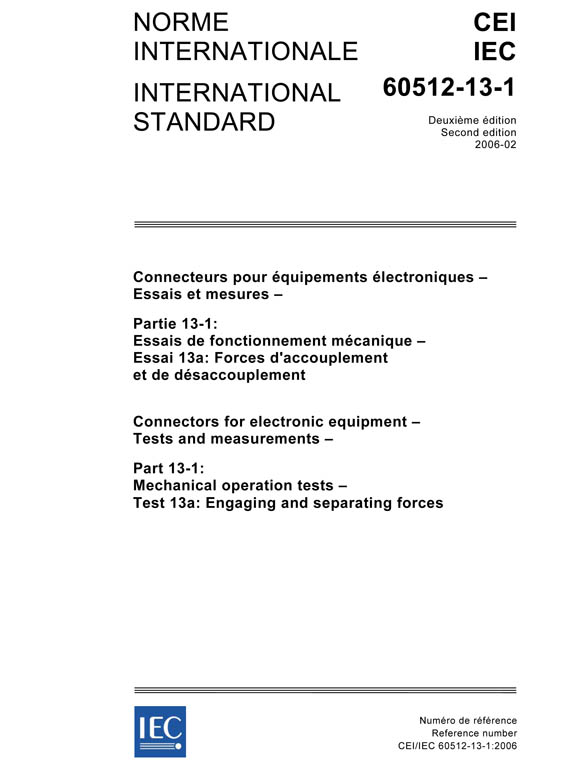 NORME INTERNATIONALE

INTERNATIONAL STANDARD

CEI
IEC

60512-13-1

Deuxième édition
Second edition
2006-02

Connecteurs pour équipements électroniques – Essais et mesures –

Partie 13-1:
Essais de fonctionnement mécanique – Essai 13a: Forces d'accouplement et de désaccouplement

Connectors for electronic equipment – Tests and measurements –

Part 13-1:
Mechanical operation tests –
Test 13a: Engaging and separating forces

IEC

Numéro de référence
Reference number
CEI/IEC 60512-13-1:2006